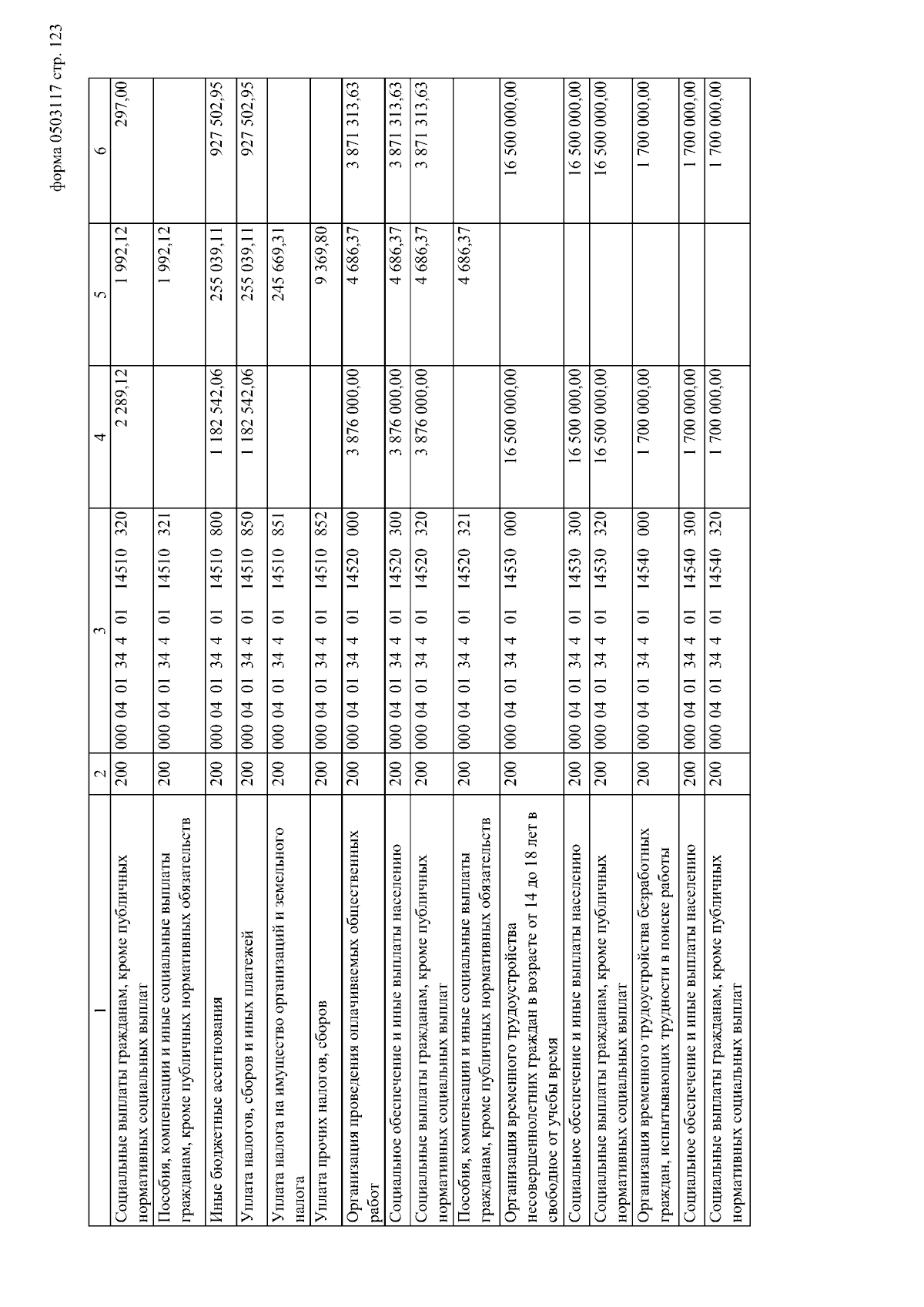 форма 0503117 стр. 123

| 1 | 2 | 3 | 4 | 5 | 6 |
|---|---|---|---|---|---|
| Социальные выплаты гражданам, кроме публичных нормативных социальных выплат | 200 | 000 04 01 34 4 01 14510 320 | 2 289,12 | 1 992,12 | 297,00 |
| Пособия, компенсации и иные социальные выплаты гражданам, кроме публичных нормативных обязательств | 200 | 000 04 01 34 4 01 14510 321 | | 1 992,12 | |
| Иные бюджетные ассигнования | 200 | 000 04 01 34 4 01 14510 800 | 1 182 542,06 | 255 039,11 | 927 502,95 |
| Уплата налогов, сборов и иных платежей | 200 | 000 04 01 34 4 01 14510 850 | 1 182 542,06 | 255 039,11 | 927 502,95 |
| Уплата налога на имущество организаций и земельного налога | 200 | 000 04 01 34 4 01 14510 851 | | 245 669,31 | |
| Уплата прочих налогов, сборов | 200 | 000 04 01 34 4 01 14510 852 | | 9 369,80 | |
| Организация проведения оплачиваемых общественных работ | 200 | 000 04 01 34 4 01 14520 000 | 3 876 000,00 | 4 686,37 | 3 871 313,63 |
| Социальное обеспечение и иные выплаты населению | 200 | 000 04 01 34 4 01 14520 300 | 3 876 000,00 | 4 686,37 | 3 871 313,63 |
| Социальные выплаты гражданам, кроме публичных нормативных социальных выплат | 200 | 000 04 01 34 4 01 14520 320 | 3 876 000,00 | 4 686,37 | 3 871 313,63 |
| Пособия, компенсации и иные социальные выплаты гражданам, кроме публичных нормативных обязательств | 200 | 000 04 01 34 4 01 14520 321 | | 4 686,37 | |
| Организация временного трудоустройства несовершеннолетних граждан в возрасте от 14 до 18 лет в свободное от учебы время | 200 | 000 04 01 34 4 01 14530 000 | 16 500 000,00 | | 16 500 000,00 |
| Социальное обеспечение и иные выплаты населению | 200 | 000 04 01 34 4 01 14530 300 | 16 500 000,00 | | 16 500 000,00 |
| Социальные выплаты гражданам, кроме публичных нормативных социальных выплат | 200 | 000 04 01 34 4 01 14530 320 | 16 500 000,00 | | 16 500 000,00 |
| Организация временного трудоустройства безработных граждан, испытывающих трудности в поиске работы | 200 | 000 04 01 34 4 01 14540 000 | 1 700 000,00 | | 1 700 000,00 |
| Социальное обеспечение и иные выплаты населению | 200 | 000 04 01 34 4 01 14540 300 | 1 700 000,00 | | 1 700 000,00 |
| Социальные выплаты гражданам, кроме публичных нормативных социальных выплат | 200 | 000 04 01 34 4 01 14540 320 | 1 700 000,00 | | 1 700 000,00 |